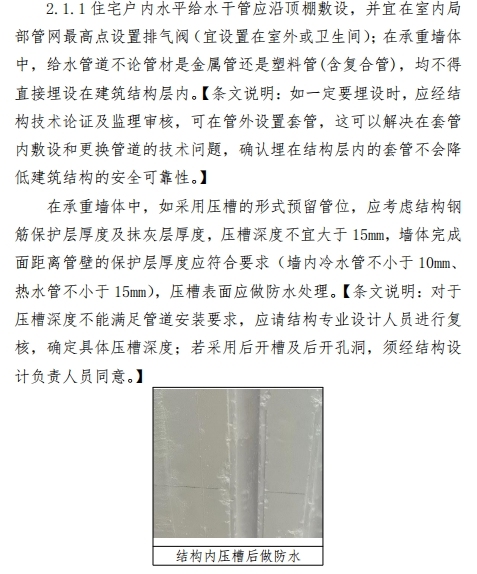 2.1.1 住宅户内水平给水干管应沿顶棚敷设，并宜在室内局部管网最高点设置排气阀（宜设置在室外或卫生间）；在承重墙体中，给水管道不论管材是金属管还是塑料管(含复合管)，均不得直接埋设在建筑结构层内。【条文说明：如一定要埋设时，应经结构技术论证及监理审核，可在管外设置套管，这可以解决在套管内敷设和更换管道的技术问题，确认埋在结构层内的套管不会降低建筑结构的安全可靠性。】

在承重墙体中，如采用压槽的形式预留管位，应考虑结构钢筋保护层厚度及抹灰层厚度，压槽深度不宜大于 15mm，墙体完成面距离管壁的保护层厚度应符合要求（墙内冷水管不小于 10mm、热水管不小于 15mm），压槽表面应做防水处理。【条文说明：对于压槽深度不能满足管道安装要求，应请结构专业设计人员进行复核，确定具体压槽深度；若采用后开槽及后开孔洞，须经结构设计负责人员同意。】

结构内压槽后做防水